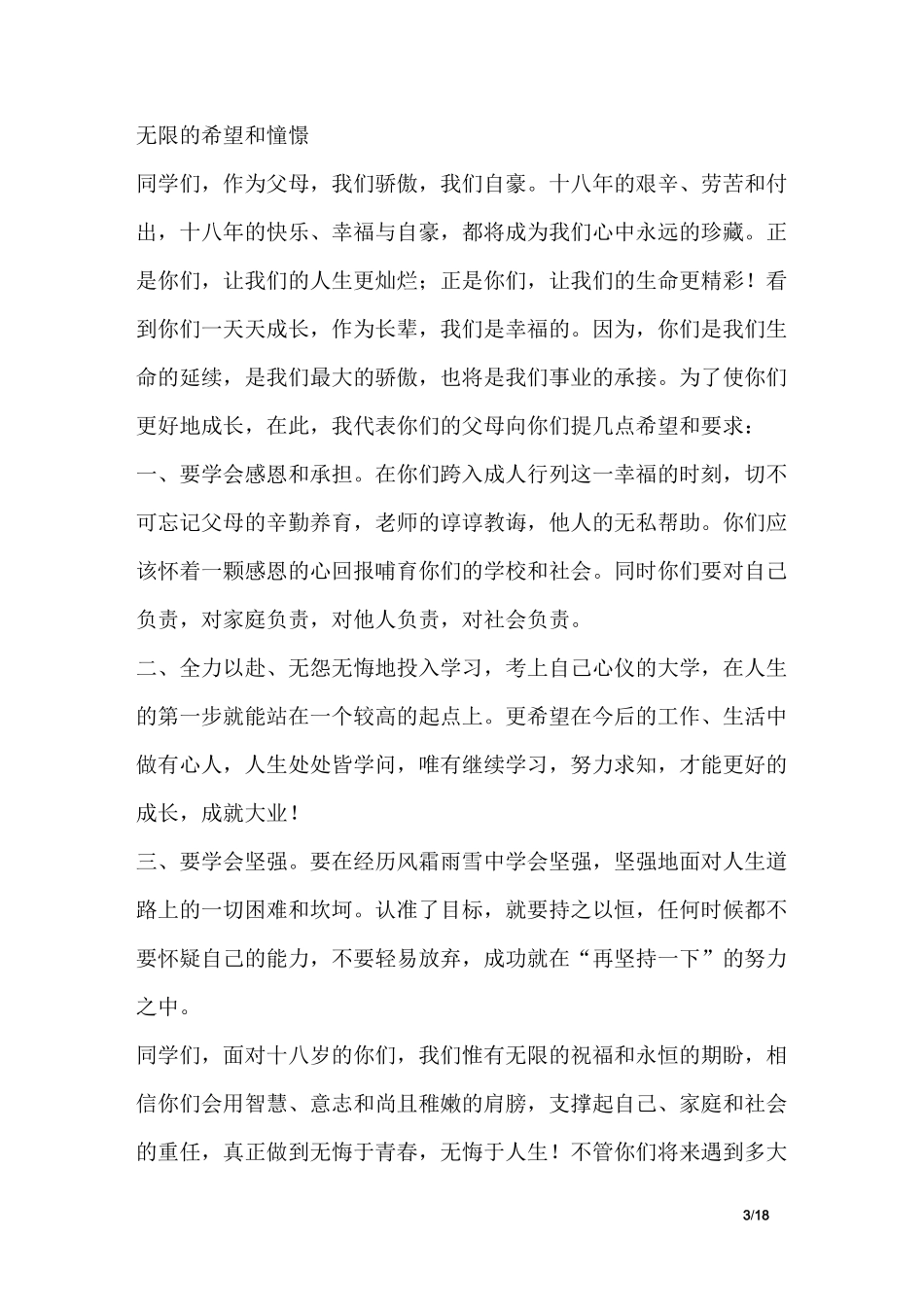 无限的希望和憧憬

同学们，作为父母，我们骄傲，我们自豪。十八年的艰辛、劳苦和付出，十八年的快乐、幸福与自豪，都将成为我们心中永远的珍藏。正是你们，让我们的人生更灿烂；正是你们，让我们的生命更精彩！看到你们一天天成长，作为长辈，我们是幸福的。因为，你们是我们生命的延续，是我们最大的骄傲，也将是我们事业的承接。为了使你们更好地成长，在此，我代表你们的父母向你们提几点希望和要求：

一、要学会感恩和承担。在你们跨入成人行列这一幸福的时刻，切不可忘记父母的辛勤养育，老师的谆谆教诲，他人的无私帮助。你们应该怀着一颗感恩的心回报哺育你们的学校和社会。同时你们要对自己负责，对家庭负责，对他人负责，对社会负责。

二、全力以赴、无怨无悔地投入学习，考上自己心仪的大学，在人生的第一步就能站在一个较高的起点上。更希望在今后的工作、生活中做有心人，人生处处皆学问，唯有继续学习，努力求知，才能更好的成长，成就大业！

三、要学会坚强。要在经历风霜雨雪中学会坚强，坚强地面对人生道路上的一切困难和坎坷。认准了目标，就要持之以恒，任何时候都不要怀疑自己的能力，不要轻易放弃，成功就在“再坚持一下”的努力之中。

同学们，面对十八岁的你们，我们惟有无限的祝福和永恒的期盼，相信你们会用智慧、意志和尚且稚嫩的肩膀，支撑起自己、家庭和社会的重任，真正做到无悔于青春，无悔于人生！不管你们将来遇到多大

3/18